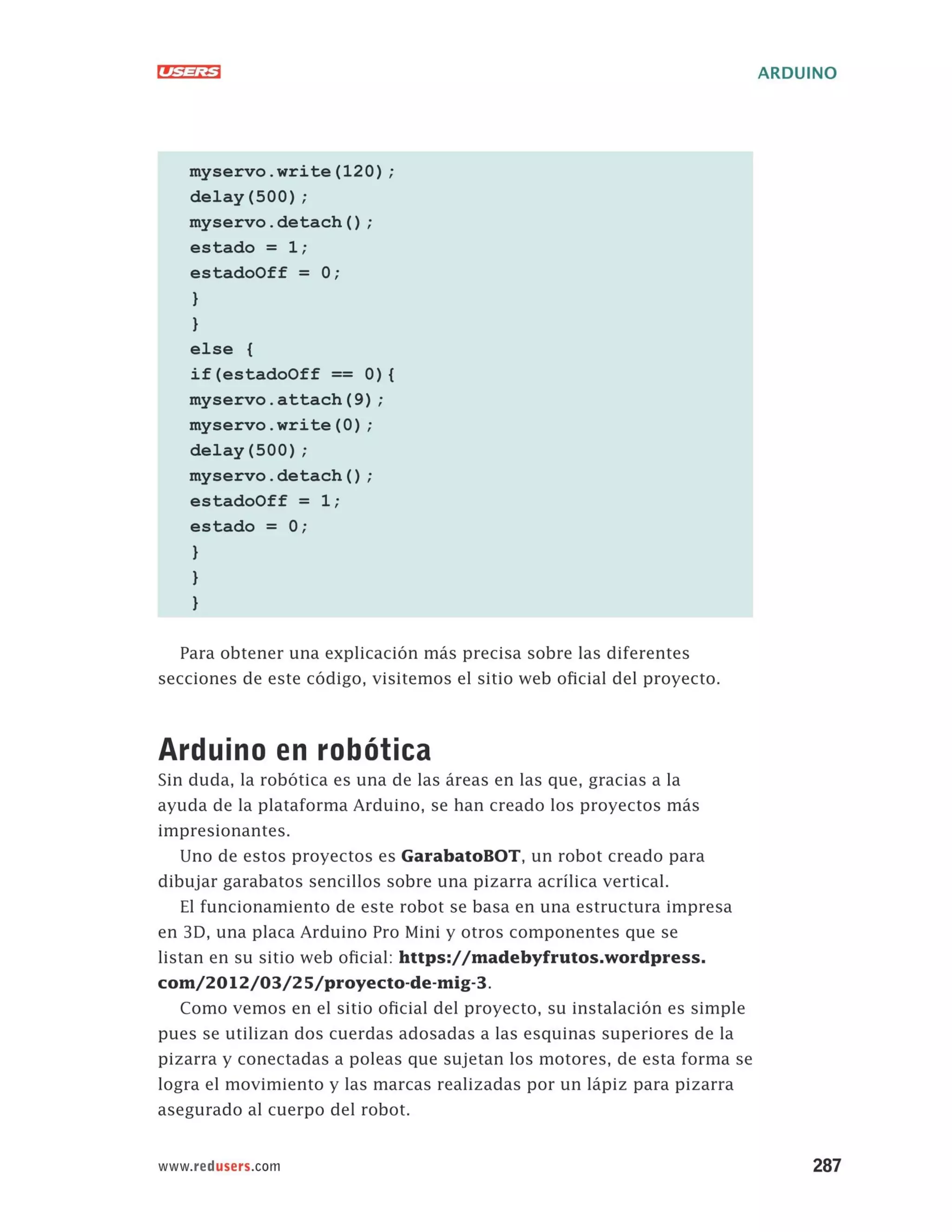 USERS

ARDUINO

myservo.write(120);
delay(500);
myservo.detach();
estado = 1;
estadoOff = 0;
}
}
else {
if(estadoOff == 0){
myservo.attach(9);
myservo.write(0);
delay(500);
myservo.detach();
estadoOff = 1;
estado = 0;
}
}
}

Para obtener una explicación más precisa sobre las diferentes secciones de este código, visitemos el sitio web oficial del proyecto.

Arduino en robótica

Sin duda, la robótica es una de las áreas en las que, gracias a la ayuda de la plataforma Arduino, se han creado los proyectos más impresionantes.

Uno de estos proyectos es GarabatoBOT, un robot creado para dibujar garabatos sencillos sobre una pizarra acrílica vertical.

El funcionamiento de este robot se basa en una estructura impresa en 3D, una placa Arduino Pro Mini y otros componentes que se listan en su sitio web oficial: https://madebyfrutos.wordpress.com/2012/03/25/proyecto-de-mig-3.

Como vemos en el sitio oficial del proyecto, su instalación es simple pues se utilizan dos cuerdas adosadas a las esquinas superiores de la pizarra y conectadas a poleas que sujetan los motores, de esta forma se logra el movimiento y las marcas realizadas por un lápiz para pizarra asegurado al cuerpo del robot.

www.redusers.com

287